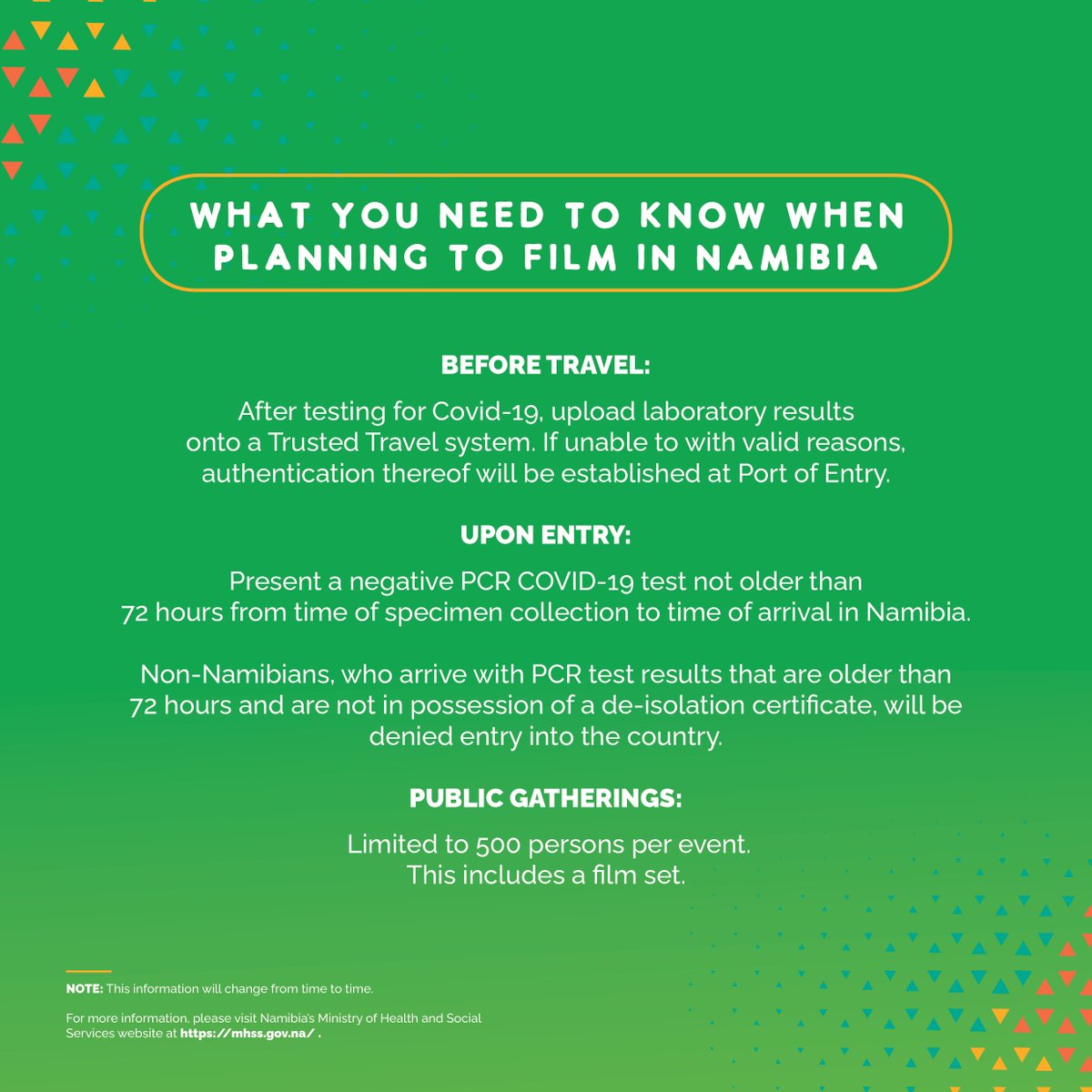 WHAT YOU NEED TO KNOW WHEN PLANNING TO FILM IN NAMIBIA

BEFORE TRAVEL:

After testing for Covid-19, upload laboratory results onto a Trusted Travel system. If unable to with valid reasons, authentication thereof will be established at Port of Entry.

UPON ENTRY:

Present a negative PCR COVID-19 test not older than 72 hours from time of specimen collection to time of arrival in Namibia.

Non-Namibians, who arrive with PCR test results that are older than 72 hours and are not in possession of a de-isolation certificate, will be denied entry into the country.

PUBLIC GATHERINGS:

Limited to 500 persons per event. This includes a film set.

NOTE: This information will change from time to time.

For more information, please visit Namibia's Ministry of Health and Social Services website at https://mhss.gov.na/ .